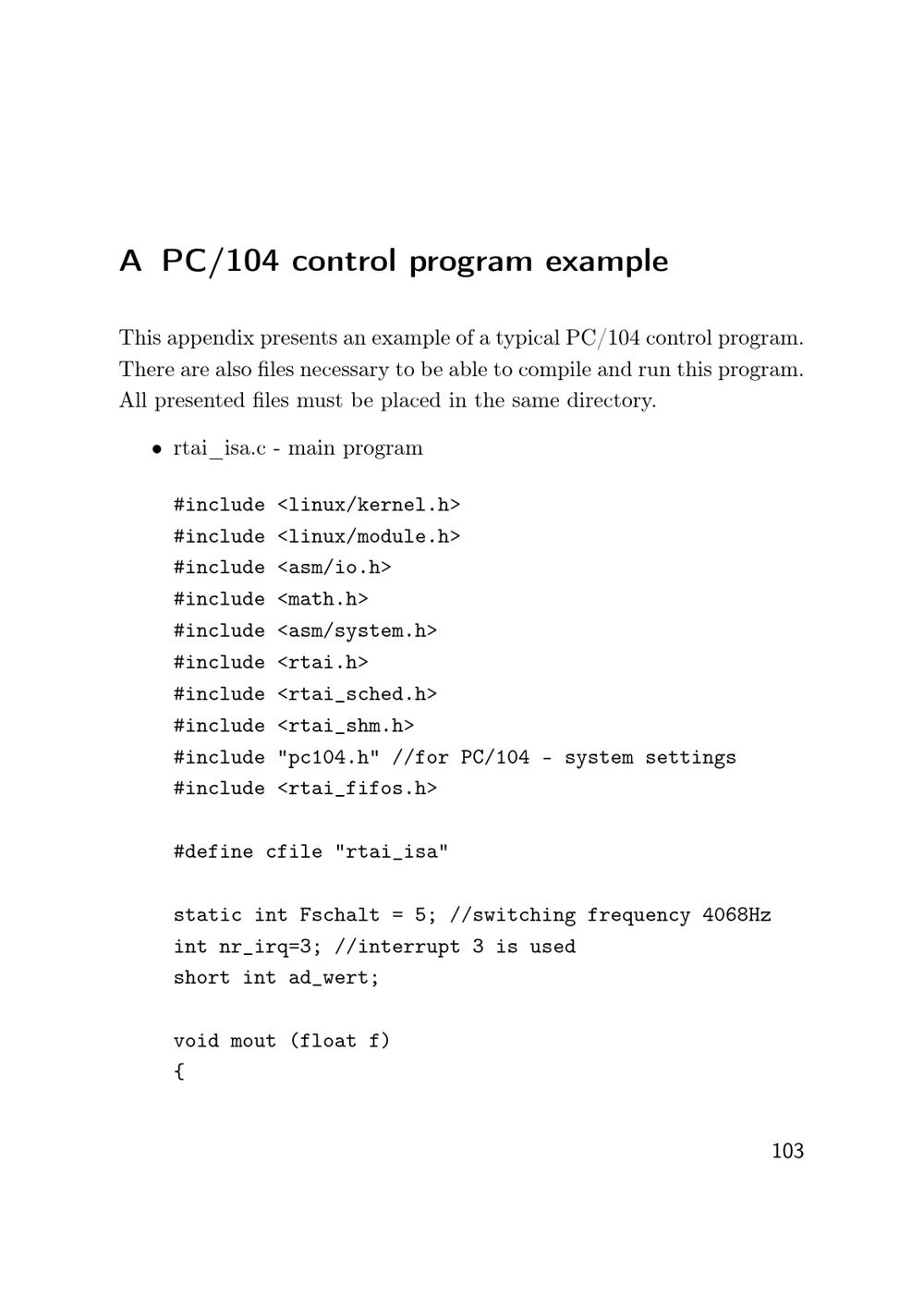 A PC/104 control program example

This appendix presents an example of a typical PC/104 control program. There are also files necessary to be able to compile and run this program. All presented files must be placed in the same directory.

• rtai_isa.c - main program

#include <linux/kernel.h>
#include <linux/module.h>
#include <asm/io.h>
#include <math.h>
#include <asm/system.h>
#include <rtai.h>
#include <rtai_sched.h>
#include <rtai_shm.h>
#include "pc104.h" //for PC/104 - system settings
#include <rtai_fifos.h>

#define cfile "rtai_isa"

static int Fschalt = 5; //switching frequency 4068Hz
int nr_irq=3; //interrupt 3 is used
short int ad_wert;

void mout (float f)
{

103